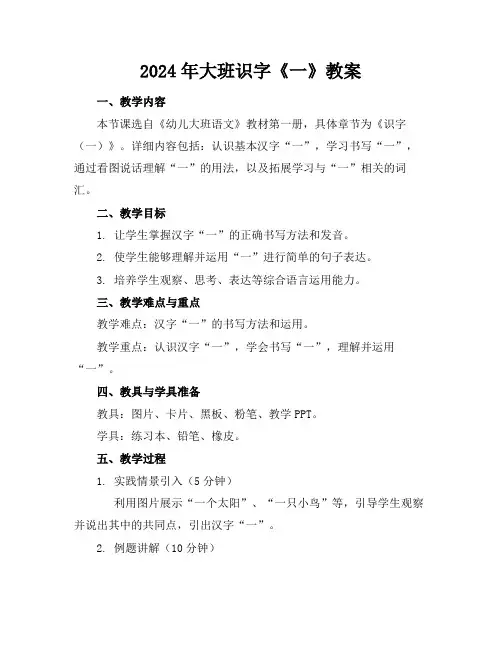 2024年大班识字《一》教案

一、教学内容

本节课选自《幼儿大班语文》教材第一册，具体章节为《识字（一）》。详细内容包括：认识基本汉字“一”，学习书写“一”，通过看图说话理解“一”的用法，以及拓展学习与“一”相关的词汇。

二、教学目标

1. 让学生掌握汉字“一”的正确书写方法和发音。

2. 使学生能够理解并运用“一”进行简单的句子表达。

3. 培养学生观察、思考、表达等综合语言运用能力。

三、教学难点与重点

教学难点：汉字“一”的书写方法和运用。

教学重点：认识汉字“一”，学会书写“一”，理解并运用“一”。

四、教具与学具准备

教具：图片、卡片、黑板、粉笔、教学PPT。

学具：练习本、铅笔、橡皮。

五、教学过程

1. 实践情景引入（5分钟）

利用图片展示“一个太阳”、“一只小鸟”等，引导学生观察并说出其中的共同点，引出汉字“一”。

2. 例题讲解（10分钟）